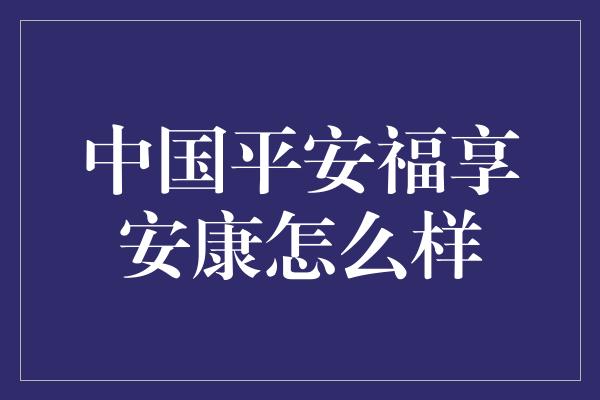 中国平安福享安康怎么样